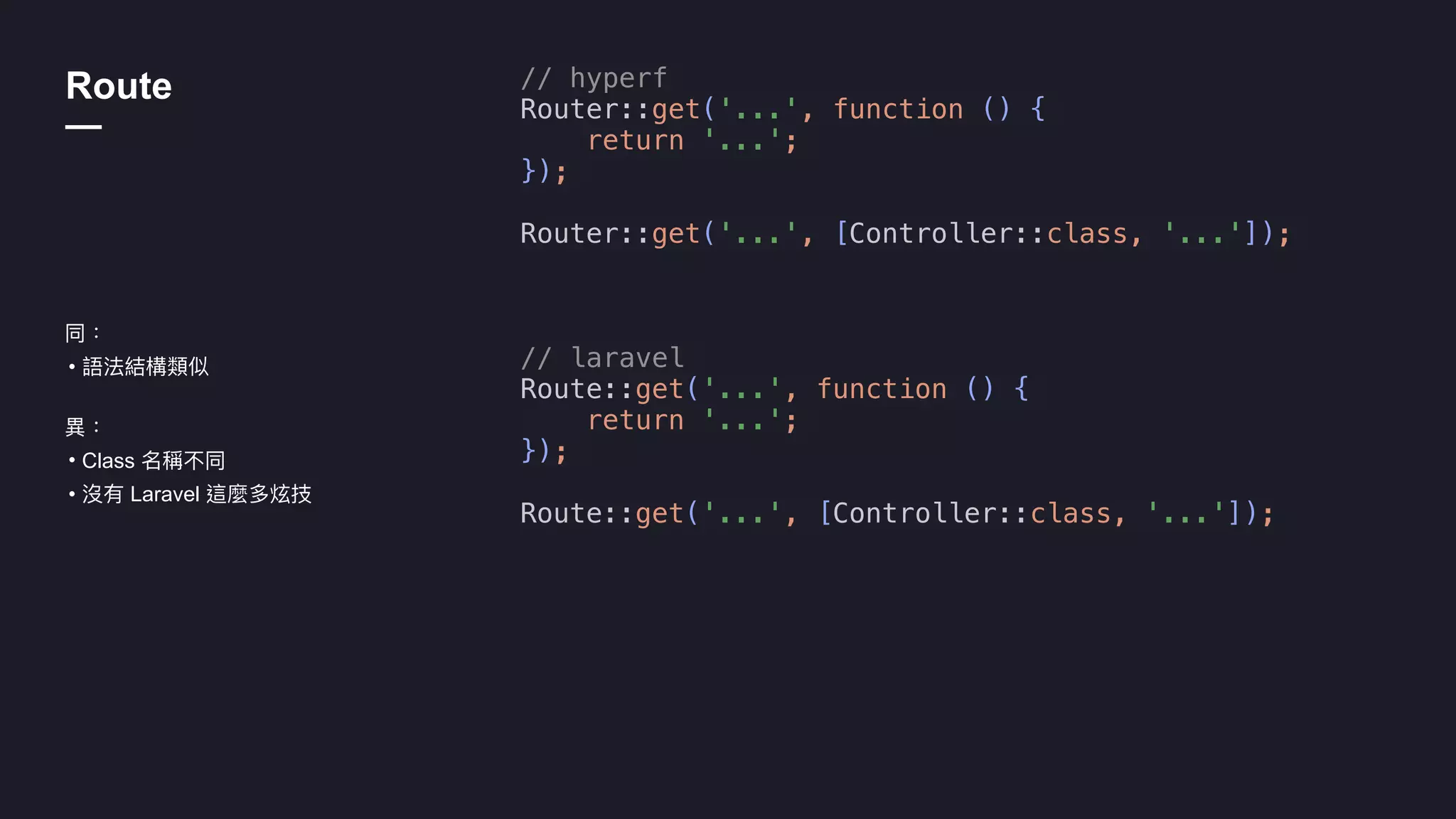 Route

同：
• 語法結構類似

異：
• Class 名稱不同
• 沒有 Laravel 這麼多炫技

// hyperf
Router::get('...', function () {
    return '...';
});

Router::get('...', [Controller::class, '...']);

// laravel
Route::get('...', function () {
    return '...';
});

Route::get('...', [Controller::class, '...']);